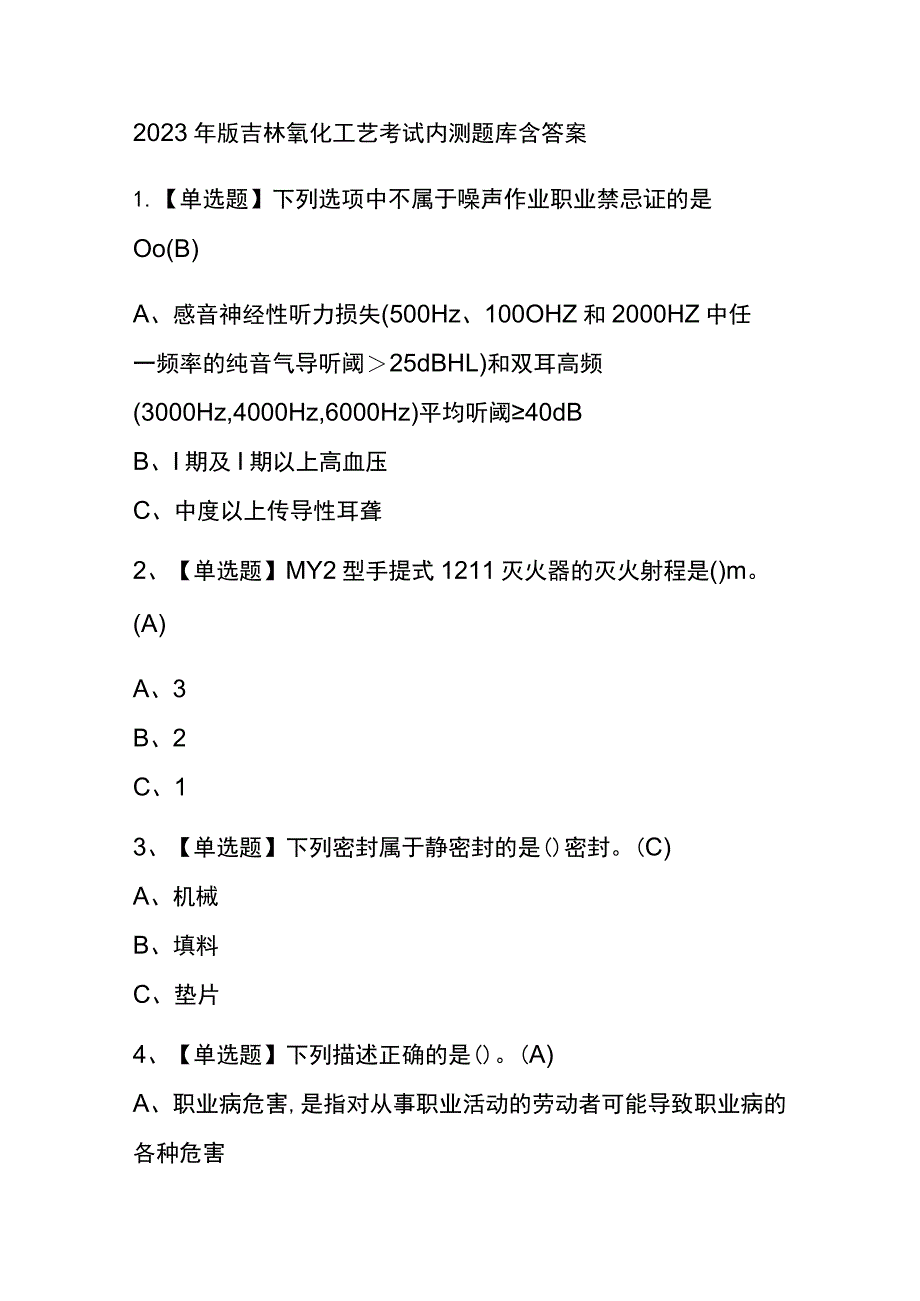 2023年版吉林氧化工艺考试内测题库含答案

1.【单选题】下列选项中不属于噪声作业职业禁忌证的是Oo(B)

A、感音神经性听力损失(500Hz、100OHZ和2000HZ中任一频率的纯音气导听阈＞25dBHL)和双耳高频(3000Hz,4000Hz,6000Hz)平均听阈≥40dB

B、I期及I期以上高血压

C、中度以上传导性耳聋

2、【单选题】MY2型手提式1211灭火器的灭火射程是()m。(A)

A、3

B、2

C、1

3、【单选题】下列密封属于静密封的是()密封。(C)

A、机械

B、填料

C、垫片

4、【单选题】下列描述正确的是()。(A)

A、职业病危害,是指对从事职业活动的劳动者可能导致职业病的各种危害